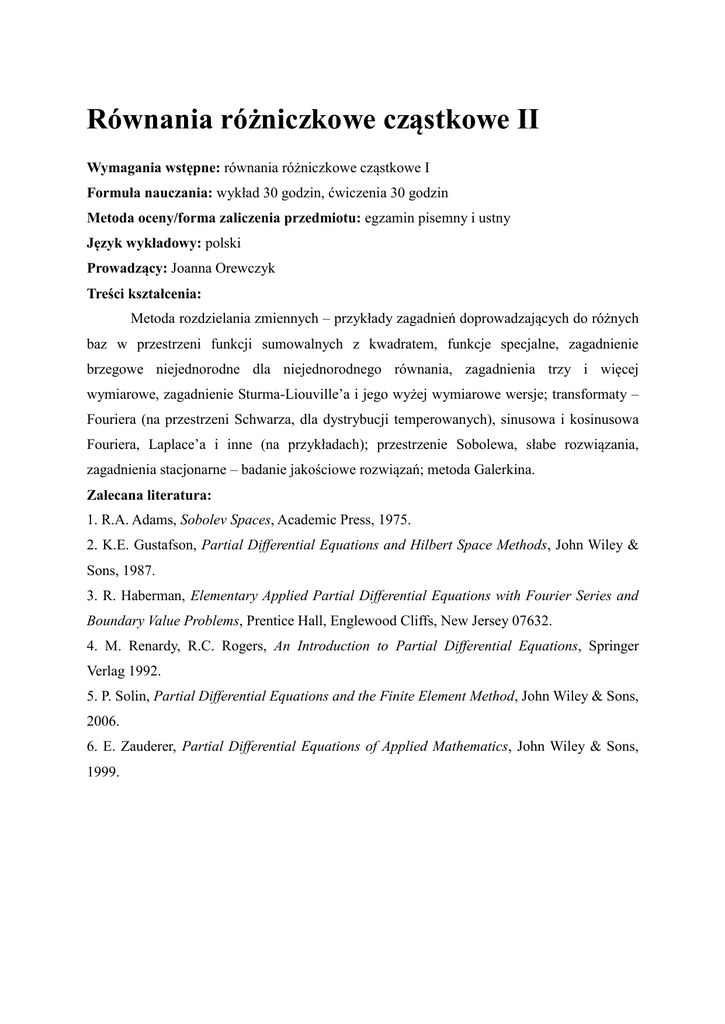 Równania różniczkowe cząstkowe II

Wymagania wstępne: równania różniczkowe cząstkowe I

Formuła nauczania: wykład 30 godzin, ćwiczenia 30 godzin

Metoda oceny/forma zaliczenia przedmiotu: egzamin pisemny i ustny

Język wykładowy: polski

Prowadzący: Joanna Orewczyk

Treści kształcenia:

Metoda rozdzielania zmiennych – przykłady zagadnień doprowadzających do różnych baz w przestrzeni funkcji sumowalnych z kwadratem, funkcje specjalne, zagadnienie brzegowe niejednorodne dla niejednorodnego równania, zagadnienia trzy i więcej wymiarowe, zagadnienie Sturma-Liouville'a i jego wyżej wymiarowe wersje; transformaty – Fouriera (na przestrzeni Schwarza, dla dystrybucji temperowanych), sinusowa i kosinusowa Fouriera, Laplace'a i inne (na przykładach); przestrzenie Sobolewa, słabe rozwiązania, zagadnienia stacjonarne – badanie jakościowe rozwiązań; metoda Galerkina.

Zalecana literatura:

1. R.A. Adams, Sobolev Spaces, Academic Press, 1975.

2. K.E. Gustafson, Partial Differential Equations and Hilbert Space Methods, John Wiley & Sons, 1987.

3. R. Haberman, Elementary Applied Partial Differential Equations with Fourier Series and Boundary Value Problems, Prentice Hall, Englewood Cliffs, New Jersey 07632.

4. M. Renardy, R.C. Rogers, An Introduction to Partial Differential Equations, Springer Verlag 1992.

5. P. Solin, Partial Differential Equations and the Finite Element Method, John Wiley & Sons, 2006.

6. E. Zauderer, Partial Differential Equations of Applied Mathematics, John Wiley & Sons, 1999.